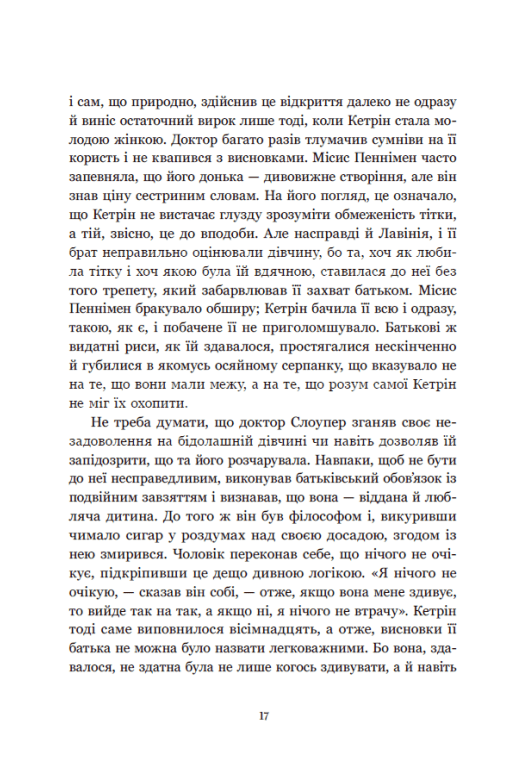 і сам, що природно, здійснив це відкриття далеко не одразу й виніс остаточний вирок лише тоді, коли Кетрін стала молодою жінкою. Доктор багато разів тлумачив сумніви на її користь і не квапився з висновками. Місис Пеннімен часто запевняла, що його донька — дивовижне створіння, але він знав ціну сестриним словам. На його погляд, це означало, що Кетрін не вистачає глузду зрозуміти обмеженість тітки, а тій, звісно, це до вподоби. Але насправді й Лавінія, і її брат неправильно оцінювали дівчину, бо та, хоч як любила тітку і хоч якою була їй вдячною, ставилася до неї без того трепету, який забарвлював її захват батьком. Місис Пеннімен бракувало обширу; Кетрін бачила її всю і одразу, такою, як є, і побачене її не приголомшувало. Батькові ж видатні риси, як їй здавалося, простягалися нескінченно й губилися в якомусь осяйному серпанку, що вказувало не на те, що вони мали межу, а на те, що розум самої Кетрін не міг їх охопити.

Не треба думати, що доктор Слоупер зганяв своє незадоволення на бідолашній дівчині чи навіть дозволяв їй запідозрити, що та його розчарувала. Навпаки, щоб не бути до неї несправедливим, виконував батьківський обов'язок із подвійним завзяттям і визнавав, що вона — віддана й любляча дитина. До того ж він був філософом і, викуривши чимало сигар у роздумах над своєю досадою, згодом із нею змирився. Чоловік переконав себе, що нічого не очікує, підкріпивши це дещо дивною логікою. «Я нічого не очікую, — сказав він собі, — отже, якщо вона мене здивує, то вийде так на так, а якщо ні, я нічого не втрачу». Кетрін тоді саме виповнилося вісімнадцять, а отже, висновки її батька не можна було назвати легковажними. Бо вона, здавалося, не здатна була не лише когось здивувати, а й навіть

17